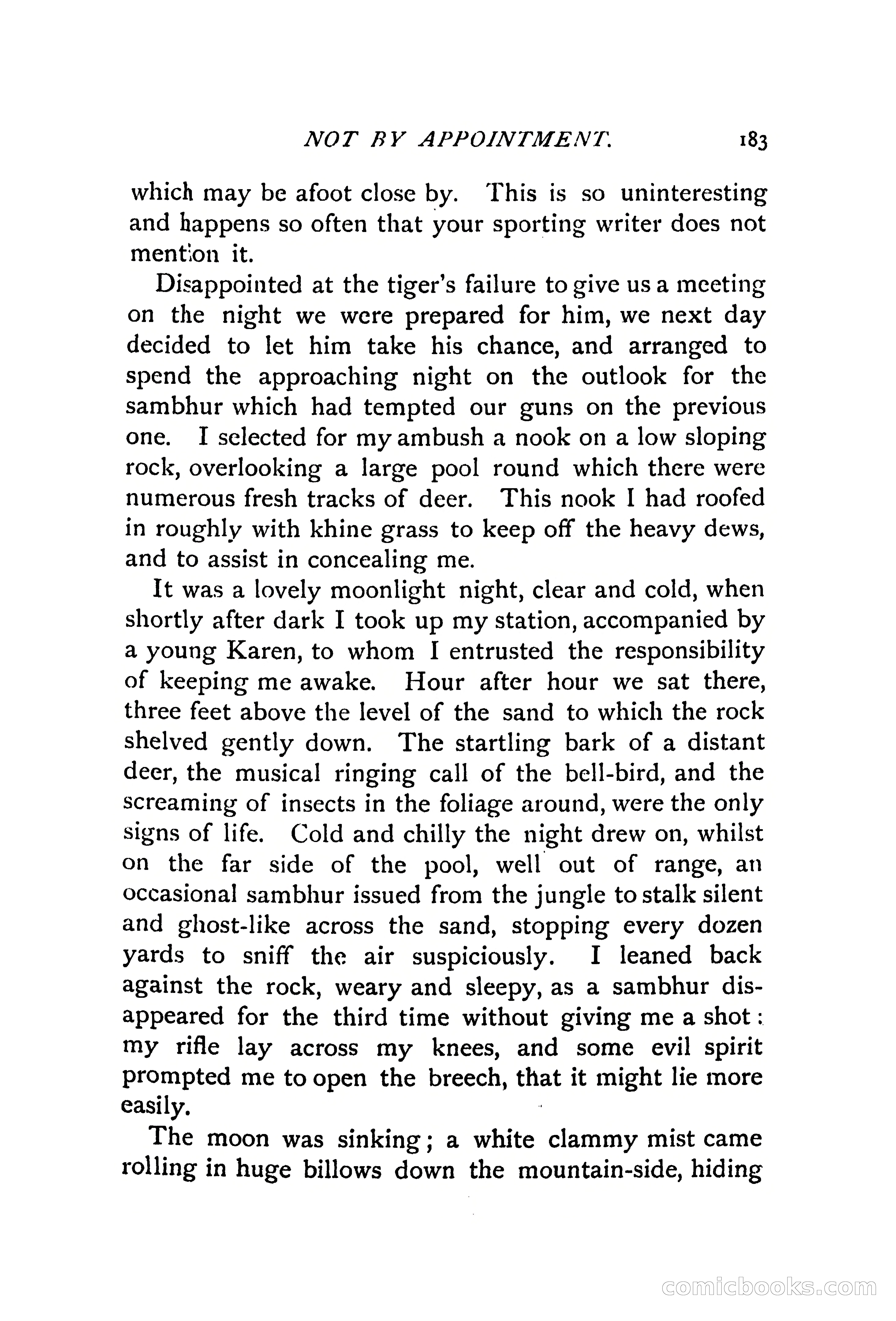 NOT BY APPOINTMENT. 183

which may be afoot close by. This is so uninteresting and happens so often that your sporting writer does not mention it.

Disappointed at the tiger's failure to give us a meeting on the night we were prepared for him, we next day decided to let him take his chance, and arranged to spend the approaching night on the outlook for the sambhur which had tempted our guns on the previous one. I selected for my ambush a nook on a low sloping rock, overlooking a large pool round which there were numerous fresh tracks of deer. This nook I had roofed in roughly with khine grass to keep off the heavy dews, and to assist in concealing me.

It was a lovely moonlight night, clear and cold, when shortly after dark I took up my station, accompanied by a young Karen, to whom I entrusted the responsibility of keeping me awake. Hour after hour we sat there, three feet above the level of the sand to which the rock shelved gently down. The startling bark of a distant deer, the musical ringing call of the bell-bird, and the screaming of insects in the foliage around, were the only signs of life. Cold and chilly the night drew on, whilst on the far side of the pool, well out of range, an occasional sambhur issued from the jungle to stalk silent and ghost-like across the sand, stopping every dozen yards to sniff the air suspiciously. I leaned back against the rock, weary and sleepy, as a sambhur disappeared for the third time without giving me a shot: my rifle lay across my knees, and some evil spirit prompted me to open the breech, that it might lie more easily.

The moon was sinking; a white clammy mist came rolling in huge billows down the mountain-side, hiding

comicbooks.com